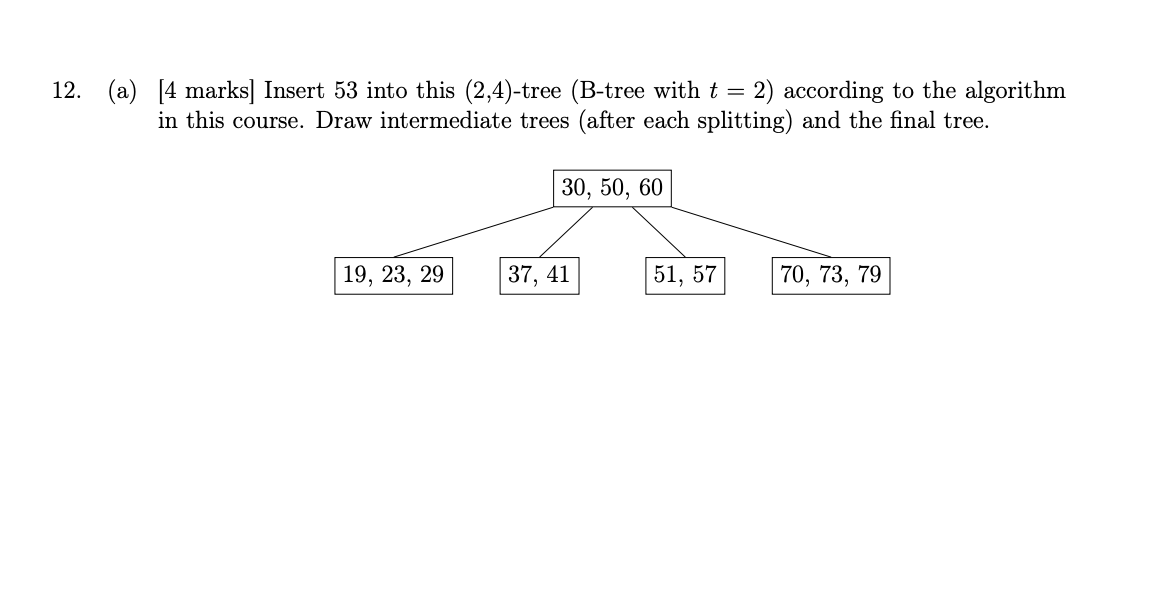 12. (a) [4 marks] Insert 53 into this (2,4)-tree (B-tree with $t = 2$) according to the algorithm in this course. Draw intermediate trees (after each splitting) and the final tree.

30, 50, 60

19, 23, 29

37, 41

51, 57

70, 73, 79